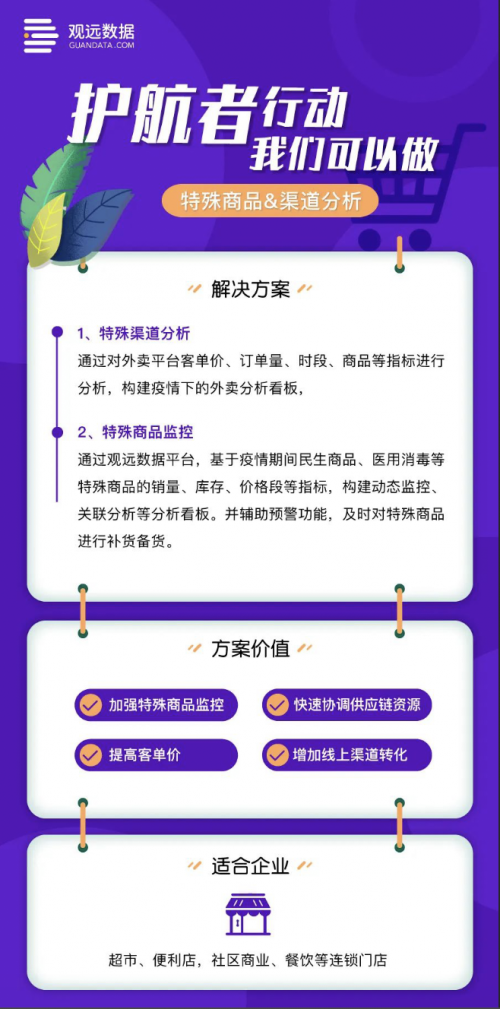 观远数据
GUANDATA.COM

护航者行动
我们可以做

特殊商品&渠道分析

解决方案

1、特殊渠道分析
通过对外卖平台客单价、订单量、时段、商品等指标进行分析，构建疫情下的外卖分析看板，

2、特殊商品监控
通过观远数据平台，基于疫情期间民生商品、医用消毒等特殊商品的销量、库存、价格段等指标，构建动态监控、关联分析等分析看板。并辅助预警功能，及时对特殊商品进行补货备货。

方案价值

加强特殊商品监控
快速协调供应链资源
提高客单价
增加线上渠道转化

适合企业

超市、便利店，社区商业、餐饮等连锁门店